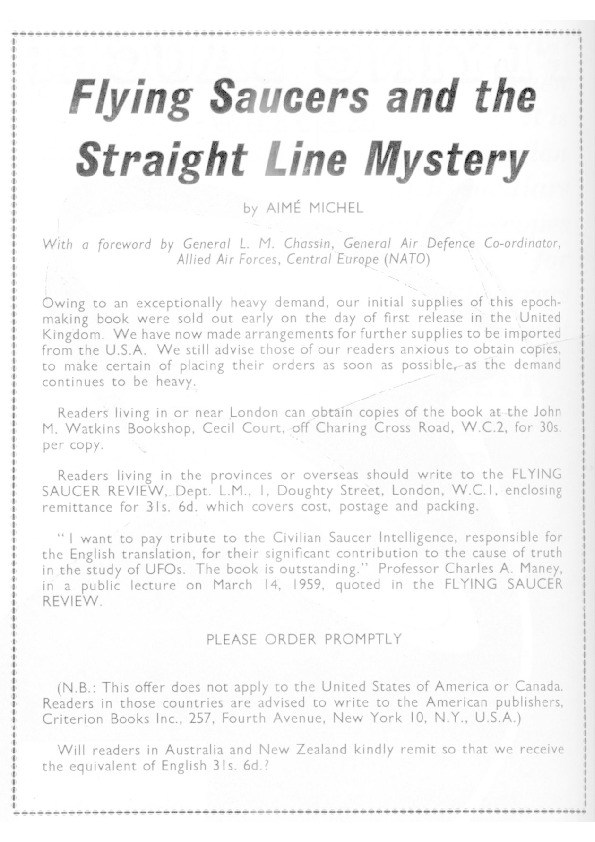 Flying Saucers and the Straight Line Mystery

by AIMÉ MICHEL

With a foreword by General L. M. Chassin, General Air Defence Co-ordinator, Allied Air Forces, Central Europe (NATO)

Owing to an exceptionally heavy demand, our initial supplies of this epoch-making book were sold out early on the day of first release in the United Kingdom. We have now made arrangements for further supplies to be imported from the U.S.A. We still advise those of our readers anxious to obtain copies, to make certain of placing their orders as soon as possible, as the demand continues to be heavy.

Readers living in or near London can obtain copies of the book at the John M. Watkins Bookshop, Cecil Court, off Charing Cross Road, W.C.2, for 30s. per copy.

Readers living in the provinces or overseas should write to the FLYING SAUCER REVIEW, Dept. L.M., 1, Doughty Street, London, W.C.1, enclosing remittance for 31s. 6d. which covers cost, postage and packing.

"I want to pay tribute to the Civilian Saucer Intelligence, responsible for the English translation, for their significant contribution to the cause of truth in the study of UFOs. The book is outstanding." Professor Charles A. Maney, in a public lecture on March 14, 1959, quoted in the FLYING SAUCER REVIEW.

PLEASE ORDER PROMPTLY

(N.B.: This offer does not apply to the United States of America or Canada. Readers in those countries are advised to write to the American publishers, Criterion Books Inc., 257, Fourth Avenue, New York 10, N.Y., U.S.A.)

Will readers in Australia and New Zealand kindly remit so that we receive the equivalent of English 31s. 6d.?